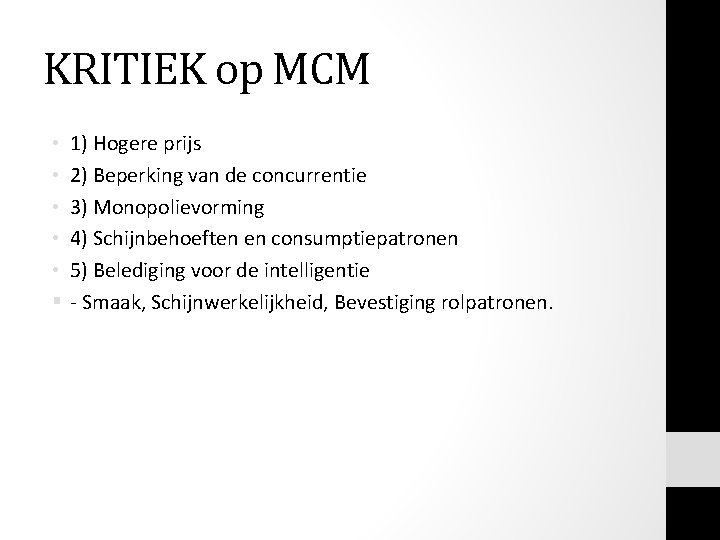 KRITIEK op MCM

• 1) Hogere prijs
• 2) Beperking van de concurrentie
• 3) Monopolievorming
• 4) Schijnbehoeften en consumptiepatronen
• 5) Belediging voor de intelligentie
• - Smaak, Schijnwerkelijkheid, Bevestiging rolpatronen.